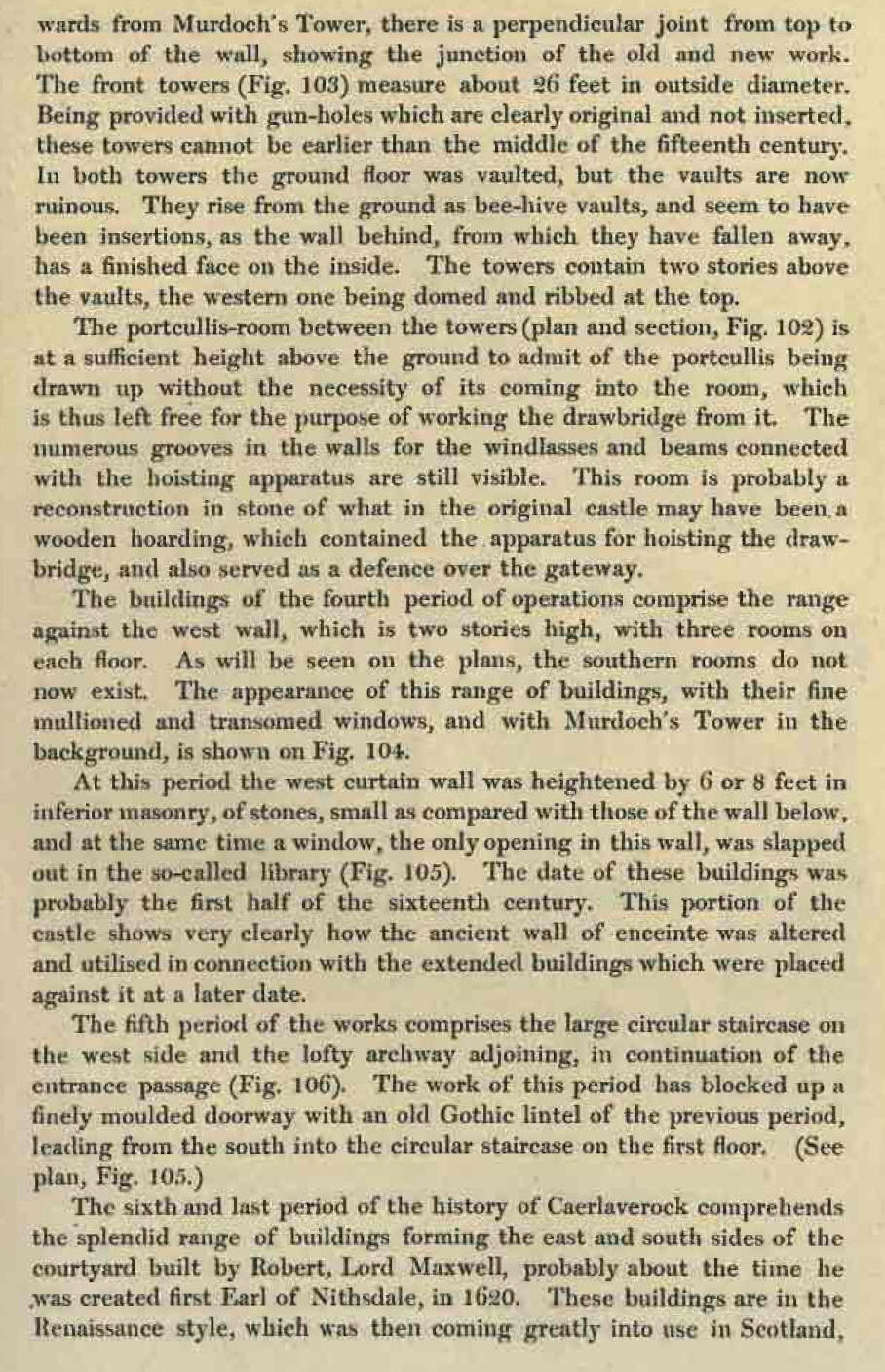 wards from Murdoch's Tower, there is a perpendicular joint from top to bottom of the wall, showing the junction of the old and new work. The front towers (Fig. 103) measure about 26 feet in outside diameter. Being provided with gun-holes which are clearly original and not inserted, these towers cannot be earlier than the middle of the fifteenth century. In both towers the ground floor was vaulted, but the vaults are now ruinous. They rise from the ground as bee-hive vaults, and seem to have been insertions, as the wall behind, from which they have fallen away, has a finished face on the inside. The towers contain two stories above the vaults, the western one being domed and ribbed at the top.

The portcullis-room between the towers (plan and section, Fig. 102) is at a sufficient height above the ground to admit of the portcullis being drawn up without the necessity of its coming into the room, which is thus left free for the purpose of working the drawbridge from it. The numerous grooves in the walls for the windlasses and beams connected with the hoisting apparatus are still visible. This room is probably a reconstruction in stone of what in the original castle may have been a wooden hoarding, which contained the apparatus for hoisting the drawbridge, and also served as a defence over the gateway.

The buildings of the fourth period of operations comprise the range against the west wall, which is two stories high, with three rooms on each floor. As will be seen on the plans, the southern rooms do not now exist. The appearance of this range of buildings, with their fine mullioned and transomed windows, and with Murdoch's Tower in the background, is shown on Fig. 104.

At this period the west curtain wall was heightened by 6 or 8 feet in inferior masonry, of stones, small as compared with those of the wall below, and at the same time a window, the only opening in this wall, was slapped out in the so-called library (Fig. 105). The date of these buildings was probably the first half of the sixteenth century. This portion of the castle shows very clearly how the ancient wall of enceinte was altered and utilised in connection with the extended buildings which were placed against it at a later date.

The fifth period of the works comprises the large circular staircase on the west side and the lofty archway adjoining, in continuation of the entrance passage (Fig. 106). The work of this period has blocked up a finely moulded doorway with an old Gothic lintel of the previous period, leading from the south into the circular staircase on the first floor. (See plan, Fig. 105.)

The sixth and last period of the history of Caerlaverock comprehends the splendid range of buildings forming the east and south sides of the courtyard built by Robert, Lord Maxwell, probably about the time he was created first Earl of Nithsdale, in 1620. These buildings are in the Renaissance style, which was then coming greatly into use in Scotland,